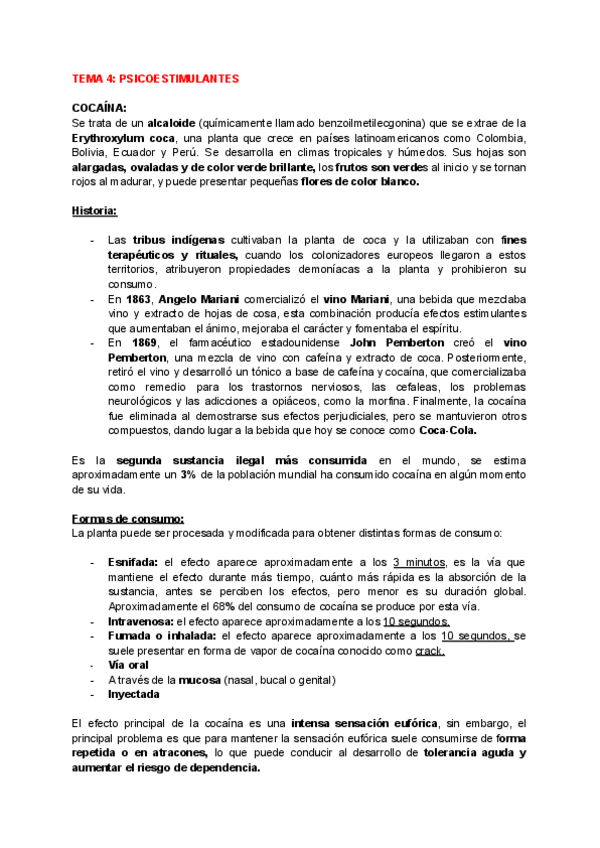 TEMA 4: PSICOESTIMULANTES

COCAÍNA:
Se trata de un alcaloide (químicamente llamado benzoilmetilecgonina) que se extrae de la Erythroxylum coca, una planta que crece en países latinoamericanos como Colombia, Bolivia, Ecuador y Perú. Se desarrolla en climas tropicales y húmedos. Sus hojas son alargadas, ovaladas y de color verde brillante, los frutos son verdes al inicio y se tornan rojos al madurar, y puede presentar pequeñas flores de color blanco.

Historia:

- Las tribus indígenas cultivaban la planta de coca y la utilizaban con fines terapéuticos y rituales, cuando los colonizadores europeos llegaron a estos territorios, atribuyeron propiedades demoníacas a la planta y prohibieron su consumo.
- En 1863, Angelo Mariani comercializó el vino Mariani, una bebida que mezclaba vino y extracto de hojas de cosa, esta combinación producía efectos estimulantes que aumentaban el ánimo, mejoraba el carácter y fomentaba el espíritu.
- En 1869, el farmacéutico estadounidense John Pemberton creó el vino Pemberton, una mezcla de vino con cafeína y extracto de coca. Posteriormente, retiró el vino y desarrolló un tónico a base de cafeína y cocaína, que comercializaba como remedio para los trastornos nerviosos, las cefaleas, los problemas neurológicos y las adicciones a opiáceos, como la morfina. Finalmente, la cocaína fue eliminada al demostrarse sus efectos perjudiciales, pero se mantuvieron otros compuestos, dando lugar a la bebida que hoy se conoce como Coca-Cola.

Es la segunda sustancia ilegal más consumida en el mundo, se estima aproximadamente un 3% de la población mundial ha consumido cocaína en algún momento de su vida.

Formas de consumo:
La planta puede ser procesada y modificada para obtener distintas formas de consumo:

- Esnifada: el efecto aparece aproximadamente a los 3 minutos, es la vía que mantiene el efecto durante más tiempo, cuánto más rápida es la absorción de la sustancia, antes se perciben los efectos, pero menor es su duración global. Aproximadamente el 68% del consumo de cocaína se produce por esta vía.
- Intravenosa: el efecto aparece aproximadamente a los 10 segundos.
- Fumada o inhalada: el efecto aparece aproximadamente a los 10 segundos, se suele presentar en forma de vapor de cocaína conocido como crack.
- Vía oral
- A través de la mucosa (nasal, bucal o genital)
- Inyectada

El efecto principal de la cocaína es una intensa sensación eufórica, sin embargo, el principal problema es que para mantener la sensación eufórica suele consumirse de forma repetida o en atracones, lo que puede conducir al desarrollo de tolerancia aguda y aumentar el riesgo de dependencia.